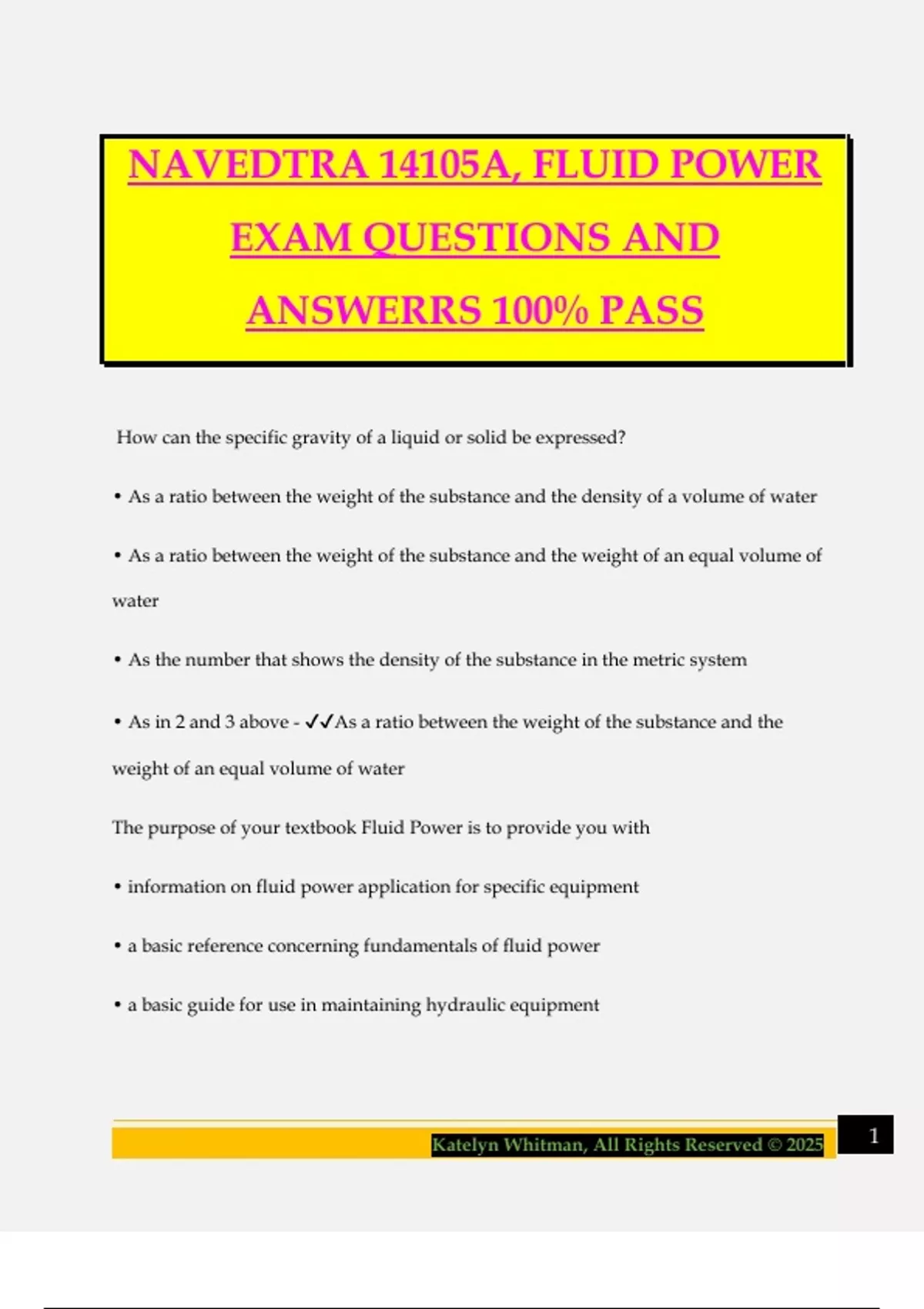 NAVEDTRA 14105A, FLUID POWER EXAM QUESTIONS AND ANSWERRS 100% PASS

How can the specific gravity of a liquid or solid be expressed?

• As a ratio between the weight of the substance and the density of a volume of water

• As a ratio between the weight of the substance and the weight of an equal volume of water

• As the number that shows the density of the substance in the metric system

• As in 2 and 3 above - ✓✓As a ratio between the weight of the substance and the weight of an equal volume of water

The purpose of your textbook Fluid Power is to provide you with

• information on fluid power application for specific equipment

• a basic reference concerning fundamentals of fluid power

• a basic guide for use in maintaining hydraulic equipment

Katelyn Whitman, All Rights Reserved © 2025

1